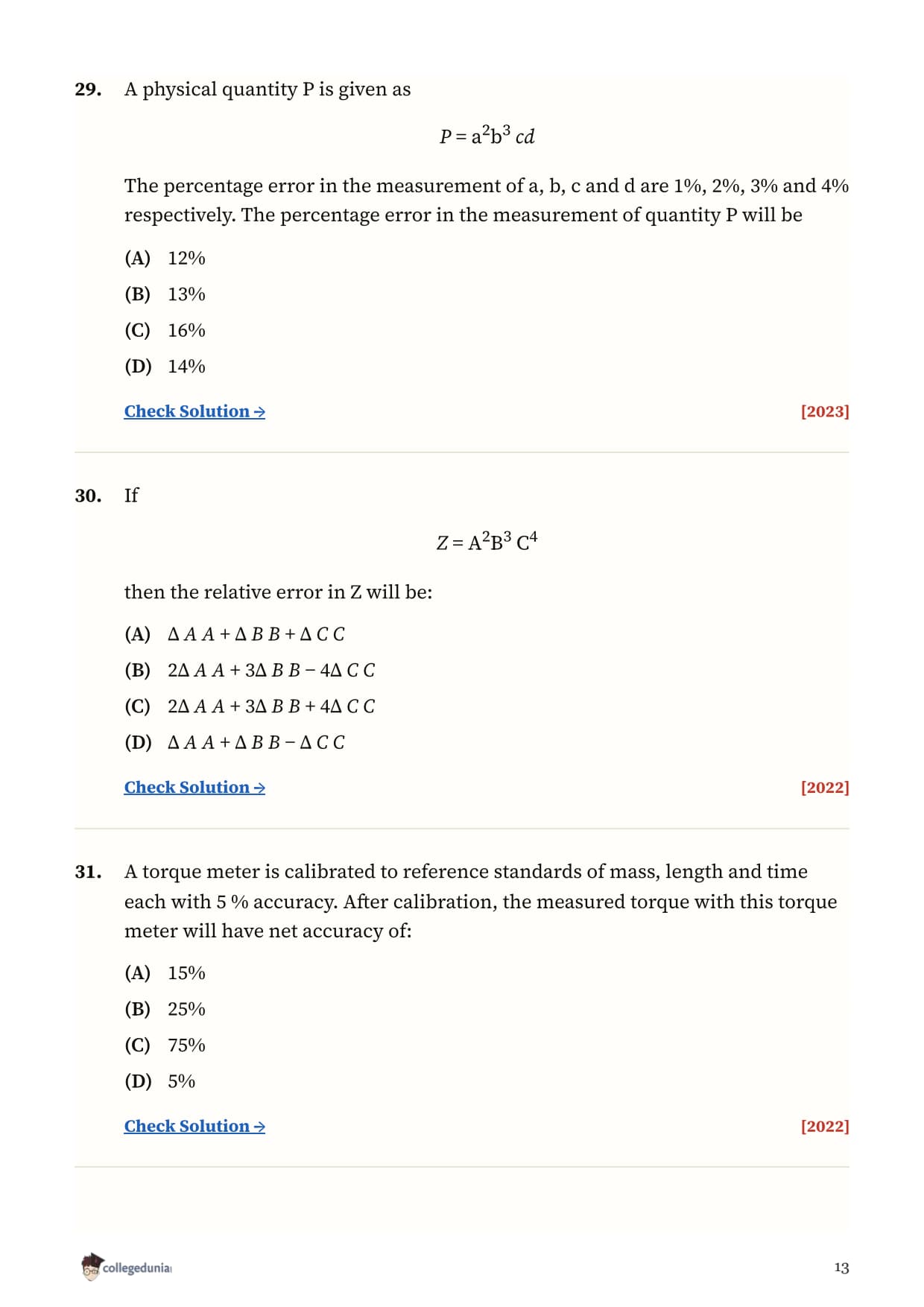 29. A physical quantity P is given as

$P = a^2b^3 cd$

The percentage error in the measurement of a, b, c and d are 1%, 2%, 3% and 4% respectively. The percentage error in the measurement of quantity P will be

(A) 12%
(B) 13%
(C) 16%
(D) 14%

Check Solution → [2023]

30. If

$Z = A^2B^3 C^4$

then the relative error in Z will be:

(A) $\Delta A A + \Delta B B + \Delta C C$
(B) $2\Delta A A + 3\Delta B B - 4\Delta C C$
(C) $2\Delta A A + 3\Delta B B + 4\Delta C C$
(D) $\Delta A A + \Delta B B - \Delta C C$

Check Solution → [2022]

31. A torque meter is calibrated to reference standards of mass, length and time each with 5 % accuracy. After calibration, the measured torque with this torque meter will have net accuracy of:

(A) 15%
(B) 25%
(C) 75%
(D) 5%

Check Solution → [2022]

collegedunia
13